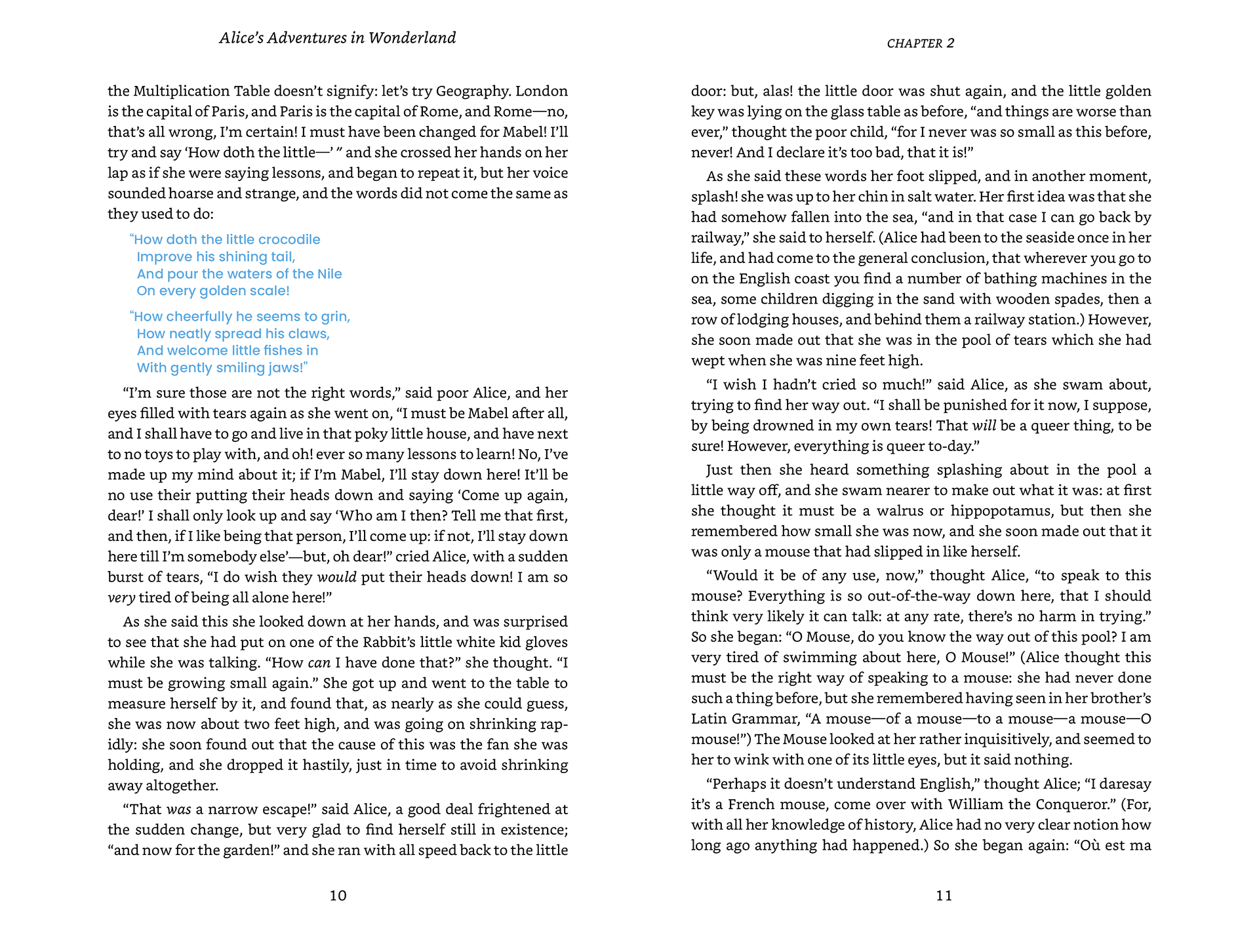 Alice's Adventures in Wonderland

the Multiplication Table doesn't signify: let's try Geography. London is the capital of Paris, and Paris is the capital of Rome, and Rome—no, that's all wrong, I'm certain! I must have been changed for Mabel! I'll try and say 'How doth the little—' " and she crossed her hands on her lap as if she were saying lessons, and began to repeat it, but her voice sounded hoarse and strange, and the words did not come the same as they used to do:

"How doth the little crocodile
Improve his shining tail,
And pour the waters of the Nile
On every golden scale!

"How cheerfully he seems to grin,
How neatly spread his claws,
And welcome little fishes in
With gently smiling jaws!"

"I'm sure those are not the right words," said poor Alice, and her eyes filled with tears again as she went on, "I must be Mabel after all, and I shall have to go and live in that poky little house, and have next to no toys to play with, and oh! ever so many lessons to learn! No, I've made up my mind about it; if I'm Mabel, I'll stay down here! It'll be no use their putting their heads down and saying 'Come up again, dear!' I shall only look up and say 'Who am I then? Tell me that first, and then, if I like being that person, I'll come up: if not, I'll stay down here till I'm somebody else'—but, oh dear!" cried Alice, with a sudden burst of tears, "I do wish they would put their heads down! I am so very tired of being all alone here!"

As she said this she looked down at her hands, and was surprised to see that she had put on one of the Rabbit's little white kid gloves while she was talking. "How can I have done that?" she thought. "I must be growing small again." She got up and went to the table to measure herself by it, and found that, as nearly as she could guess, she was now about two feet high, and was going on shrinking rapidly: she soon found out that the cause of this was the fan she was holding, and she dropped it hastily, just in time to avoid shrinking away altogether.

"That was a narrow escape!" said Alice, a good deal frightened at the sudden change, but very glad to find herself still in existence; "and now for the garden!" and she ran with all speed back to the little

10

CHAPTER 2

door: but, alas! the little door was shut again, and the little golden key was lying on the glass table as before, "and things are worse than ever," thought the poor child, "for I never was so small as this before, never! And I declare it's too bad, that it is!"

As she said these words her foot slipped, and in another moment, splash! she was up to her chin in salt water. Her first idea was that she had somehow fallen into the sea, "and in that case I can go back by railway," she said to herself. (Alice had been to the seaside once in her life, and had come to the general conclusion, that wherever you go to on the English coast you find a number of bathing machines in the sea, some children digging in the sand with wooden spades, then a row of lodging houses, and behind them a railway station.) However, she soon made out that she was in the pool of tears which she had wept when she was nine feet high.

"I wish I hadn't cried so much!" said Alice, as she swam about, trying to find her way out. "I shall be punished for it now, I suppose, by being drowned in my own tears! That will be a queer thing, to be sure! However, everything is queer to-day."

Just then she heard something splashing about in the pool a little way off, and she swam nearer to make out what it was: at first she thought it must be a walrus or hippopotamus, but then she remembered how small she was now, and she soon made out that it was only a mouse that had slipped in like herself.

"Would it be of any use, now," thought Alice, "to speak to this mouse? Everything is so out-of-the-way down here, that I should think very likely it can talk: at any rate, there's no harm in trying." So she began: "O Mouse, do you know the way out of this pool? I am very tired of swimming about here, O Mouse!" (Alice thought this must be the right way of speaking to a mouse: she had never done such a thing before, but she remembered having seen in her brother's Latin Grammar, "A mouse—of a mouse—to a mouse—a mouse—O mouse!") The Mouse looked at her rather inquisitively, and seemed to her to wink with one of its little eyes, but it said nothing.

"Perhaps it doesn't understand English," thought Alice; "I daresay it's a French mouse, come over with William the Conqueror." (For, with all her knowledge of history, Alice had no very clear notion how long ago anything had happened.) So she began again: "Où est ma

11